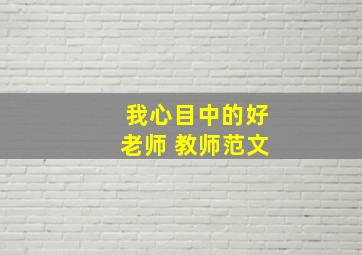 我心目中的好老师 教师范文